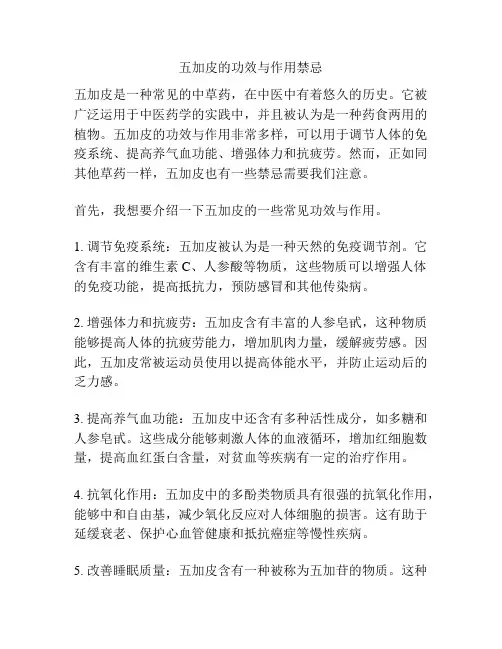 五加皮的功效与作用禁忌

五加皮是一种常见的中草药，在中医中有着悠久的历史。它被广泛运用于中医药学的实践中，并且被认为是一种药食两用的植物。五加皮的功效与作用非常多样，可以用于调节人体的免疫系统、提高养气血功能、增强体力和抗疲劳。然而，正如同其他草药一样，五加皮也有一些禁忌需要我们注意。

首先，我想要介绍一下五加皮的一些常见功效与作用。

1. 调节免疫系统：五加皮被认为是一种天然的免疫调节剂。它含有丰富的维生素 C、人参酸等物质，这些物质可以增强人体的免疫功能，提高抵抗力，预防感冒和其他传染病。

2. 增强体力和抗疲劳：五加皮含有丰富的人参皂甙，这种物质能够提高人体的抗疲劳能力，增加肌肉力量，缓解疲劳感。因此，五加皮常被运动员使用以提高体能水平，并防止运动后的乏力感。

3. 提高养气血功能：五加皮中还含有多种活性成分，如多糖和人参皂甙。这些成分能够刺激人体的血液循环，增加红细胞数量，提高血红蛋白含量，对贫血等疾病有一定的治疗作用。

4. 抗氧化作用：五加皮中的多酚类物质具有很强的抗氧化作用，能够中和自由基，减少氧化反应对人体细胞的损害。这有助于延缓衰老、保护心血管健康和抵抗癌症等慢性疾病。

5. 改善睡眠质量：五加皮含有一种被称为五加苷的物质。这种